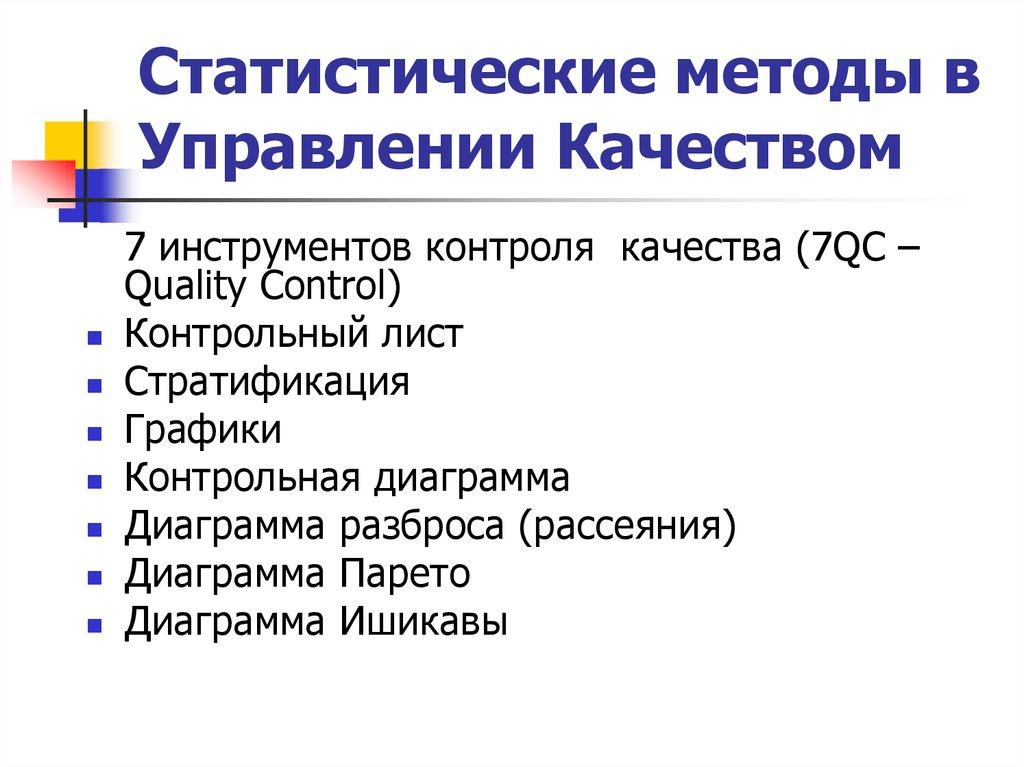 Статистические методы в Управлении Качеством

7 инструментов контроля качества (7QC – Quality Control)

- Контрольный лист
- Стратификация
- Графики
- Контрольная диаграмма
- Диаграмма разброса (рассеяния)
- Диаграмма Парето
- Диаграмма Ишикавы